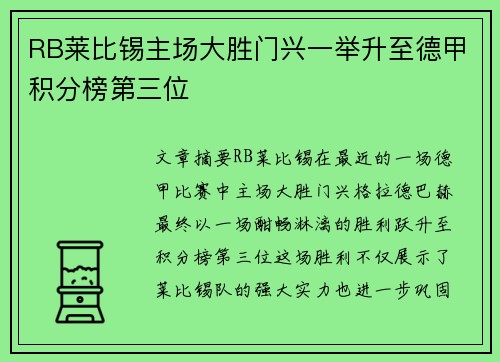 RB莱比锡主场大胜门兴一举升至德甲积分榜第三位

文章摘要RB莱比锡在最近的一场德甲比赛中主场大胜门兴格拉德巴赫最终以一场酣畅淋漓的胜利跃升至积分榜第三位这场胜利不仅展示了莱比锡队的强大实力也进一步巩固